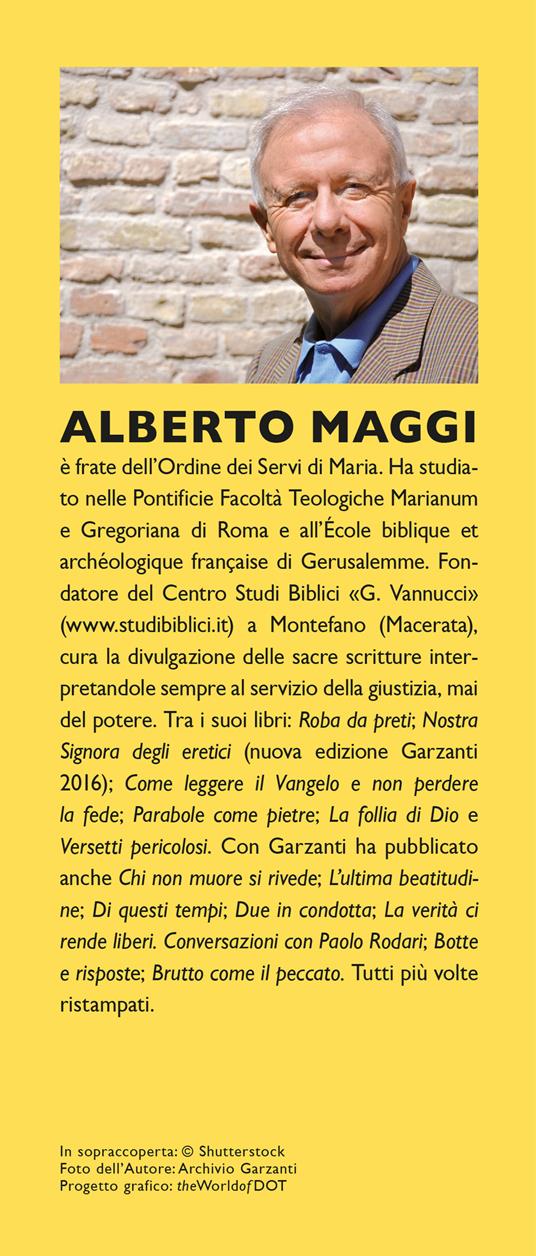 ALBERTO MAGGI

è frate dell'Ordine dei Servi di Maria. Ha studiato nelle Pontificie Facoltà Teologiche Marianum e Gregoriana di Roma e all'École biblique et archéologique française di Gerusalemme. Fondatore del Centro Studi Biblici «G. Vannucci» (www.studibiblici.it) a Montefano (Macerata), cura la divulgazione delle sacre scritture interpretandole sempre al servizio della giustizia, mai del potere. Tra i suoi libri: Roba da preti; Nostra Signora degli eretici (nuova edizione Garzanti 2016); Come leggere il Vangelo e non perdere la fede; Parabole come pietre; La follia di Dio e Versetti pericolosi. Con Garzanti ha pubblicato anche Chi non muore si rivede; L'ultima beatitudine; Di questi tempi; Due in condotta; La verità ci rende liberi. Conversazioni con Paolo Rodari; Botte e risposte; Brutto come il peccato. Tutti più volte ristampati.

In sopraccoperta: © Shutterstock
Foto dell'Autore: Archivio Garzanti
Progetto grafico: theWorldofDOT